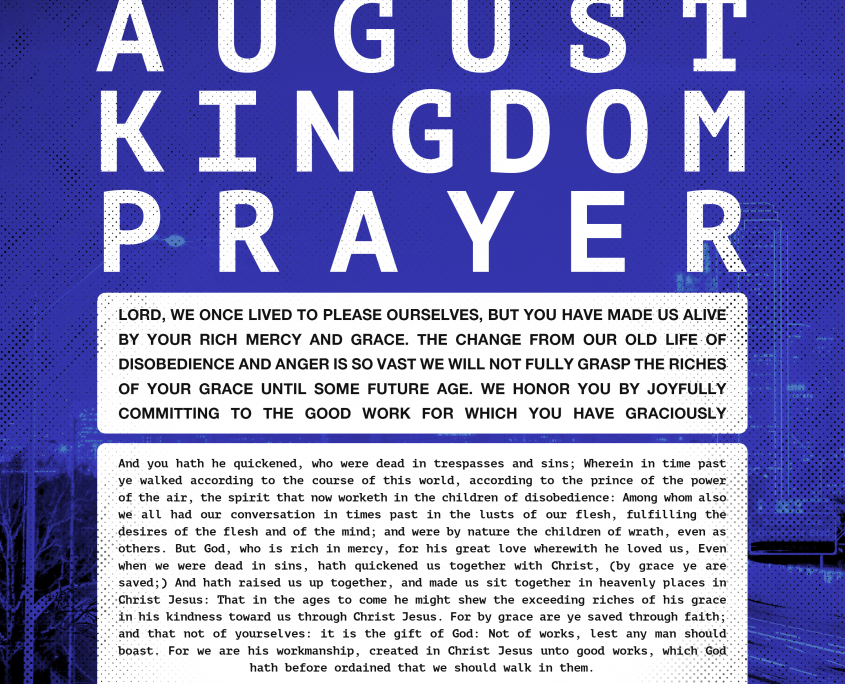 AUGUST KINGDOM PRAYER

LORD, WE ONCE LIVED TO PLEASE OURSELVES, BUT YOU HAVE MADE US ALIVE BY YOUR RICH MERCY AND GRACE. THE CHANGE FROM OUR OLD LIFE OF DISOBEDIENCE AND ANGER IS SO VAST WE WILL NOT FULLY GRASP THE RICHES OF YOUR GRACE UNTIL SOME FUTURE AGE. WE HONOR YOU BY JOYFULLY COMMITTING TO THE GOOD WORK FOR WHICH YOU HAVE GRACIOUSLY

And you hath he quickened, who were dead in trespasses and sins; Wherein in time past ye walked according to the course of this world, according to the prince of the power of the air, the spirit that now worketh in the children of disobedience: Among whom also we all had our conversation in times past in the lusts of our flesh, fulfilling the desires of the flesh and of the mind; and were by nature the children of wrath, even as others. But God, who is rich in mercy, for his great love wherewith he loved us, Even when we were dead in sins, hath quickened us together with Christ, (by grace ye are saved;) And hath raised us up together, and made us sit together in heavenly places in Christ Jesus: That in the ages to come he might shew the exceeding riches of his grace in his kindness toward us through Christ Jesus. For by grace are ye saved through faith; and that not of yourselves: it is the gift of God: Not of works, lest any man should boast. For we are his workmanship, created in Christ Jesus unto good works, which God hath before ordained that we should walk in them.